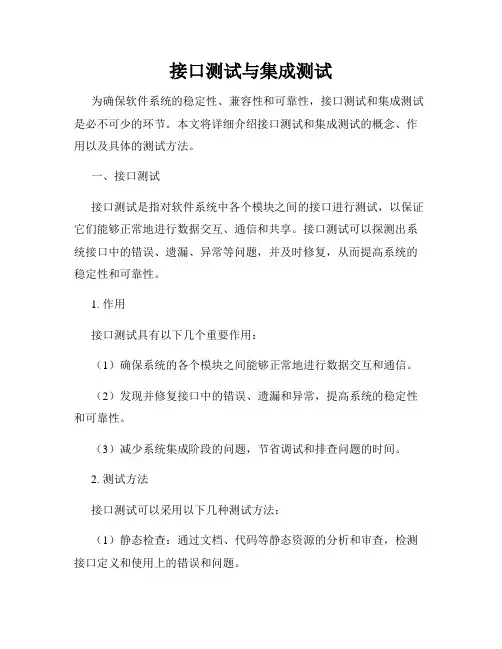 接口测试与集成测试

为确保软件系统的稳定性、兼容性和可靠性，接口测试和集成测试是必不可少的环节。本文将详细介绍接口测试和集成测试的概念、作用以及具体的测试方法。

一、接口测试

接口测试是指对软件系统中各个模块之间的接口进行测试，以保证它们能够正常地进行数据交互、通信和共享。接口测试可以探测出系统接口中的错误、遗漏、异常等问题，并及时修复，从而提高系统的稳定性和可靠性。

1. 作用

接口测试具有以下几个重要作用：

（1）确保系统的各个模块之间能够正常地进行数据交互和通信。

（2）发现并修复接口中的错误、遗漏和异常，提高系统的稳定性和可靠性。

（3）减少系统集成阶段的问题，节省调试和排查问题的时间。

2. 测试方法

接口测试可以采用以下几种测试方法：

（1）静态检查：通过文档、代码等静态资源的分析和审查，检测接口定义和使用上的错误和问题。